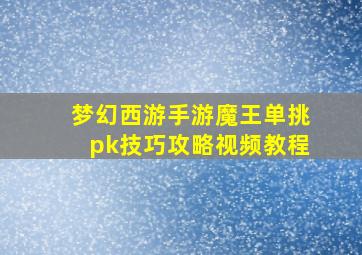 梦幻西游手游魔王单挑pk技巧攻略视频教程